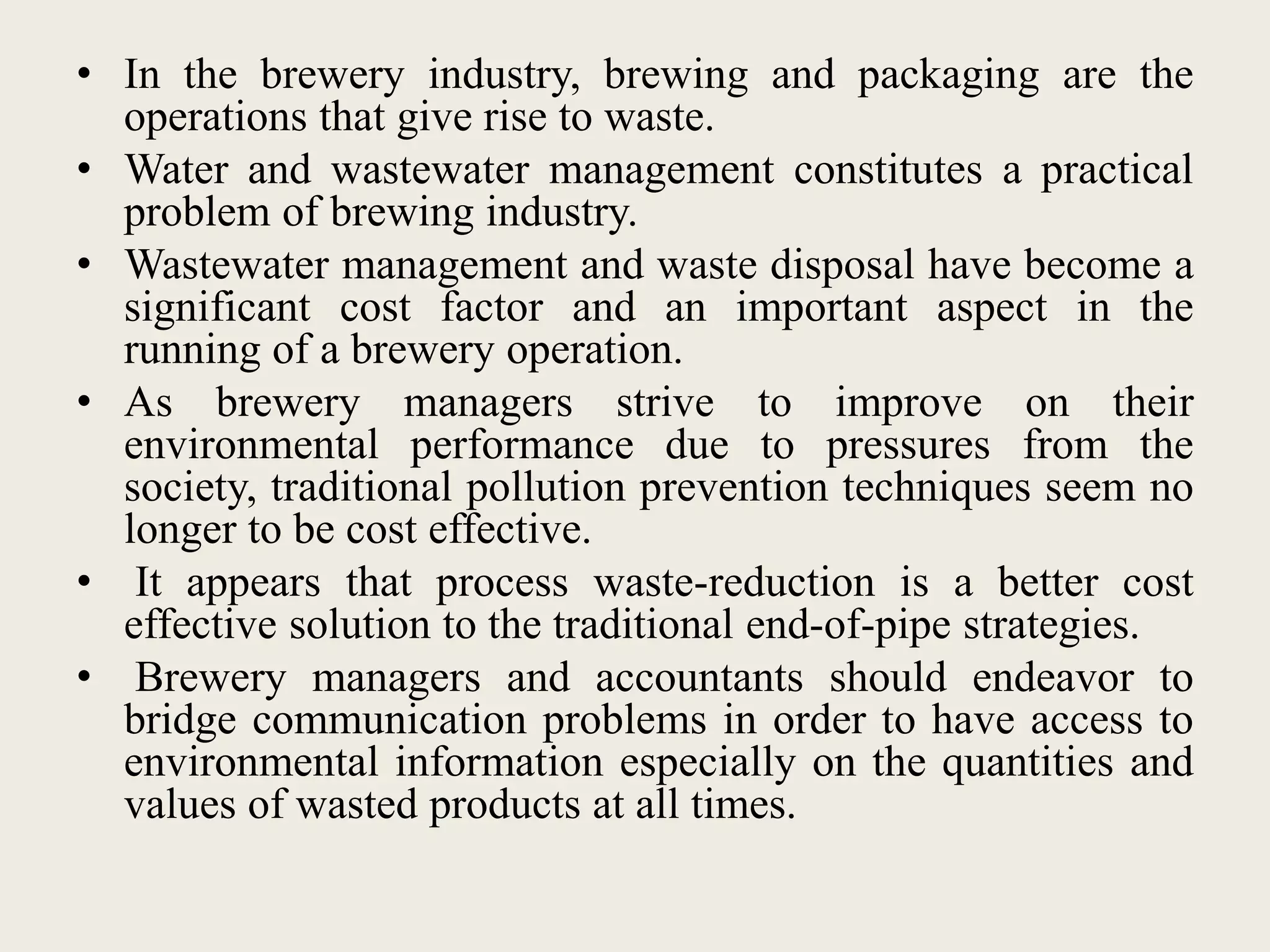 • In the brewery industry, brewing and packaging are the operations that give rise to waste.
• Water and wastewater management constitutes a practical problem of brewing industry.
• Wastewater management and waste disposal have become a significant cost factor and an important aspect in the running of a brewery operation.
• As brewery managers strive to improve on their environmental performance due to pressures from the society, traditional pollution prevention techniques seem no longer to be cost effective.
• It appears that process waste-reduction is a better cost effective solution to the traditional end-of-pipe strategies.
• Brewery managers and accountants should endeavor to bridge communication problems in order to have access to environmental information especially on the quantities and values of wasted products at all times.